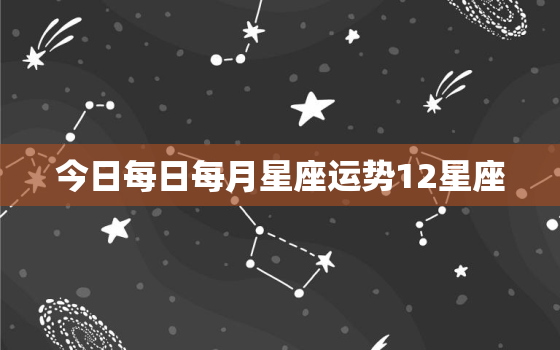 今日每日每月星座运势12星座